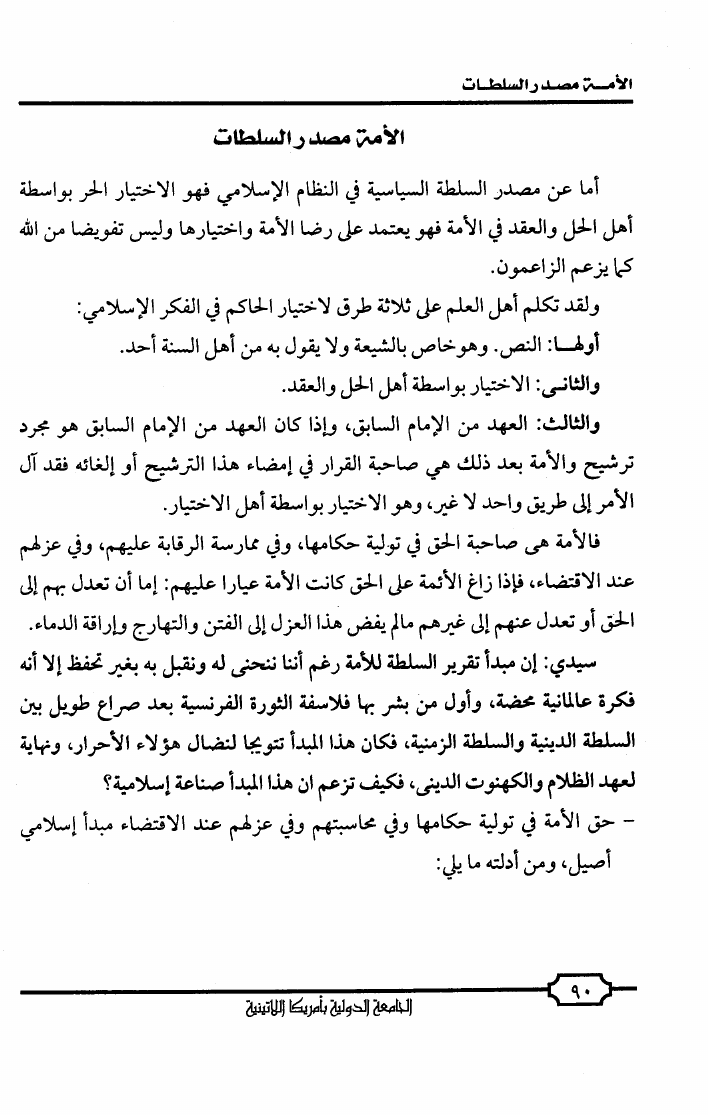 الأمة مصدر السلطات

الأمة مصدر السلطات

أما عن مصدر السلطة السياسية في النظام الإسلامي فهو الاختيار الحر بواسطة أهل الحل والعقد في الأمة فهو يعتمد على رضا الأمة واختيارها وليس تفويضا من الله كما يزعم الزاعمون.

ولقد تكلم أهل العلم على ثلاثة طرق لاختيار الحاكم في الفكر الإسلامي:

أولها: النص. وهوخاص بالشيعة ولا يقول به من أهل السنة أحد.

والثاني: الاختيار بواسطة أهل الحل والعقد.

والثالث: العهد من الإمام السابق، وإذا كان العهد من الإمام السابق هو مجرد ترشيح والأمة بعد ذلك هي صاحبة القرار في إمضاء هذا الترشيح أو إلغائه فقد آل الأمر إلى طريق واحد لا غير، وهو الاختيار بواسطة أهل الاختيار.

فالأمة هى صاحبة الحق في تولية حكامها، وفي ممارسة الرقابة عليهم، وفي عزلهم عند الاقتضاء، فإذا زاغ الأئمة على الحق كانت الأمة عيارا عليهم: إما أن تعدل بهم إلى الحق أو تعدل عنهم إلى غيرهم مالم يفض هذا العزل إلى الفتن والتهارج وإراقة الدماء.

سيدي: إن مبدأ تقرير السلطة للأمة رغم أننا ننحنى له ونقبل به بغير تحفظ إلا أنه فكرة عالمانية محضة، وأول من بشر بها فلاسفة الثورة الفرنسية بعد صراع طويل بين السلطة الدينية والسلطة الزمنية، فكان هذا المبدأ تتويجا لنضال هؤلاء الأحرار، ونهاية لعهد الظلام والكهنوت الدينى، فكيف تزعم ان هذا المبدأ صناعة إسلامية؟

- حق الأمة في تولية حكامها وفي محاسبتهم وفي عزلهم عند الاقتضاء مبدأ إسلامي أصيل، ومن أدلته ما يلي:

٩٠

الجامعة الدولية بأمريكا اللاتينية